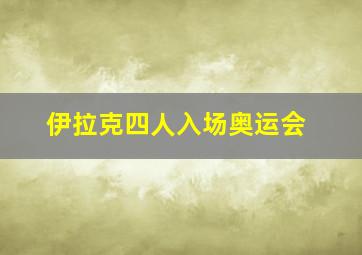 伊拉克四人入场奥运会